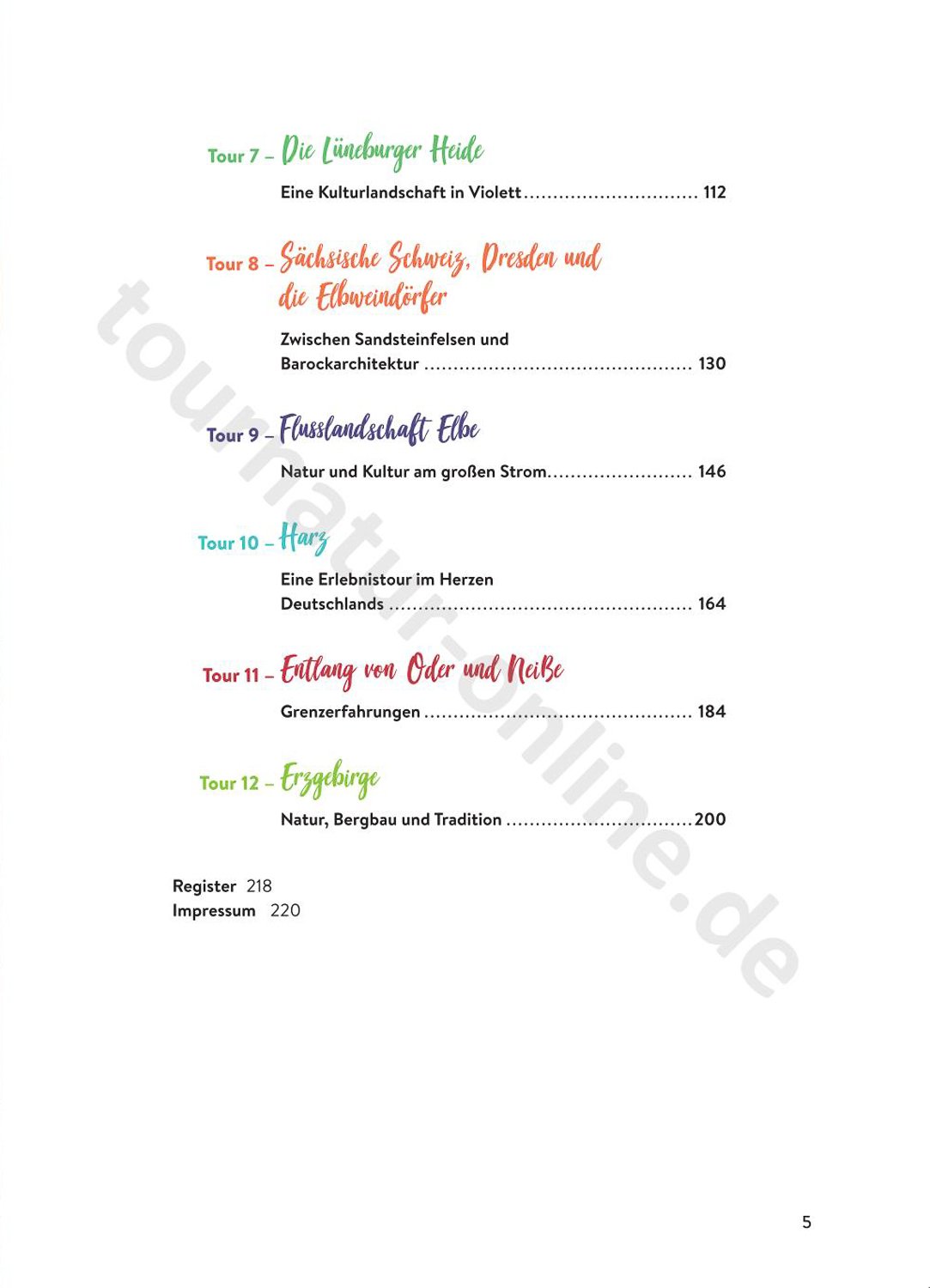 Tour 7 – Die Lüneburger Heide

Eine Kulturlandschaft in Violett 112

Tour 8 – Sächsische Schweiz, Dresden und die Elbweindörfer

Zwischen Sandsteinfelsen und Barockarchitektur 130

Tour 9 – Flusslandschaft Elbe

Natur und Kultur am großen Strom 146

Tour 10 – Harz

Eine Erlebnistour im Herzen Deutschlands 164

Tour 11 – Entlang von Oder und Neiße

Grenzerfahrungen 184

Tour 12 – Erzgebirge

Natur, Bergbau und Tradition 200

Register 218
Impressum 220

5

tournatur-online.de